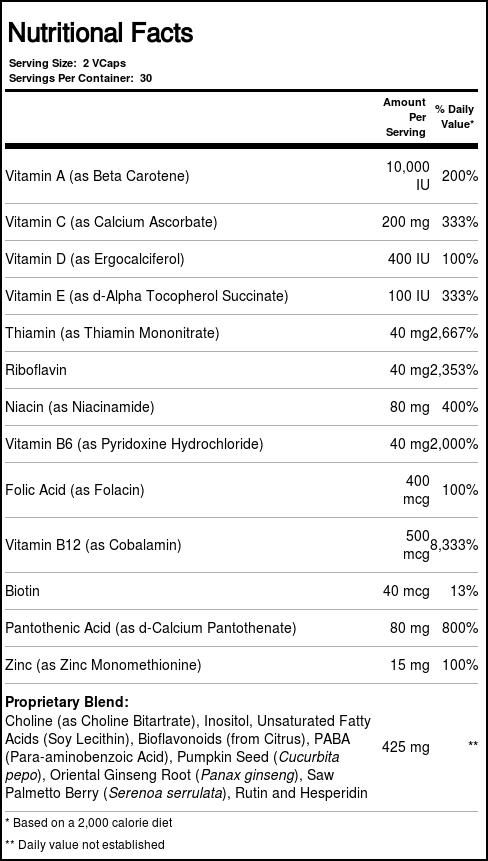 Nutritional Facts

Serving Size: 2 VCaps
Servings Per Container: 30

|  | Amount Per Serving | % Daily Value* |
|---|---|---|
| Vitamin A (as Beta Carotene) | 10,000 IU | 200% |
| Vitamin C (as Calcium Ascorbate) | 200 mg | 333% |
| Vitamin D (as Ergocalciferol) | 400 IU | 100% |
| Vitamin E (as d-Alpha Tocopherol Succinate) | 100 IU | 333% |
| Thiamin (as Thiamin Mononitrate) | 40 mg | 2,667% |
| Riboflavin | 40 mg | 2,353% |
| Niacin (as Niacinamide) | 80 mg | 400% |
| Vitamin B6 (as Pyridoxine Hydrochloride) | 40 mg | 2,000% |
| Folic Acid (as Folacin) | 400 mcg | 100% |
| Vitamin B12 (as Cobalamin) | 500 mcg | 8,333% |
| Biotin | 40 mcg | 13% |
| Pantothenic Acid (as d-Calcium Pantothenate) | 80 mg | 800% |
| Zinc (as Zinc Monomethionine) | 15 mg | 100% |
| Proprietary Blend: Choline (as Choline Bitartrate), Inositol, Unsaturated Fatty Acids (Soy Lecithin), Bioflavonoids (from Citrus), PABA (Para-aminobenzoic Acid), Pumpkin Seed (Cucurbita pepo), Oriental Ginseng Root (Panax ginseng), Saw Palmetto Berry (Serenoa serrulata), Rutin and Hesperidin | 425 mg | ** |

* Based on a 2,000 calorie diet

** Daily value not established